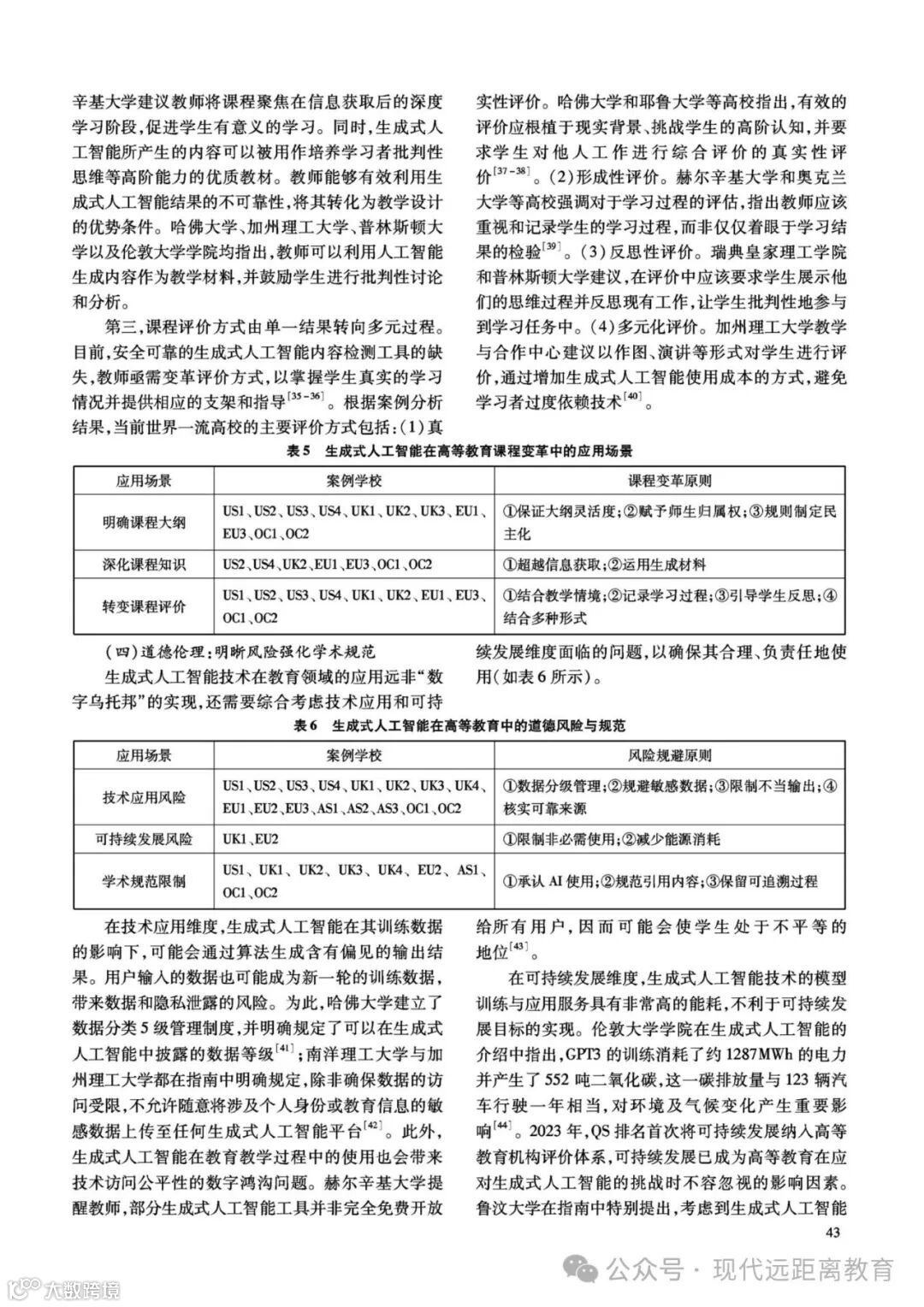 辛基大学建议教师将课程聚焦在信息获取后的深度学习阶段，促进学生有意义的学习。同时，生成式人工智能所产生的内容可以被用作培养学习者批判性思维等高阶能力的优质教材。教师能够有效利用生成式人工智能结果的不可靠性，将其转化为教学设计的优势条件。哈佛大学、加州理工大学、普林斯顿大学以及伦敦大学学院均指出，教师可以利用人工智能生成内容作为教学材料，并鼓励学生进行批判性讨论和分析。

第三，课程评价方式由单一结果转向多元过程。目前，安全可靠的生成式人工智能内容检测工具的缺失，教师亟需变革评价方式，以掌握学生真实的学习情况并提供相应的支架和指导$^{[35-36]}$。根据案例分析结果，当前世界一流高校的主要评价方式包括：(1)真实性评价。哈佛大学和耶鲁大学等高校指出，有效的评价应根植于现实背景、挑战学生的高阶认知，并要求学生对他人工作进行综合评价的真实性评价$^{[37-38]}$。(2)形成性评价。赫尔辛基大学和奥克兰大学等高校强调对于学习过程的评估，指出教师应该重视和记录学生的学习过程，而非仅仅着眼于学习结果的检验$^{[39]}$。(3)反思性评价。瑞典皇家理工学院和普林斯顿大学建议，在评价中应该要求学生展示他们的思维过程并反思现有工作，让学生批判性地参与到学习任务中。(4)多元化评价。加州理工大学教学与合作中心建议以作图、演讲等形式对学生进行评价，通过增加生成式人工智能使用成本的方式，避免学习者过度依赖技术$^{[40]}$。

表5 生成式人工智能在高等教育课程变革中的应用场景

| 应用场景 | 案例学校 | 课程变革原则 |
|---|---|---|
| 明确课程大纲 | US1、US2、US3、US4、UK1、UK2、UK3、EU1、EU3、OC1、OC2 | ①保证大纲灵活度；②赋予师生归属权；③规则制定民主化 |
| 深化课程知识 | US2、US4、UK2、EU1、EU3、OC1、OC2 | ①超越信息获取；②运用生成材料 |
| 转变课程评价 | US1、US2、US3、US4、UK1、UK2、EU1、EU3、OC1、OC2 | ①结合教学情境；②记录学习过程；③引导学生反思；④结合多种形式 |

（四）道德伦理：明晰风险强化学术规范

生成式人工智能技术在教育领域的应用远非“数字乌托邦”的实现，还需要综合考虑技术应用和可持续发展维度面临的问题，以确保其合理、负责任地使用(如表6所示)。

表6 生成式人工智能在高等教育中的道德风险与规范

| 应用场景 | 案例学校 | 风险规避原则 |
|---|---|---|
| 技术应用风险 | US1、US2、US3、US4、UK1、UK2、UK3、UK4、EU1、EU2、EU3、AS1、AS2、AS3、OC1、OC2 | ①数据分级管理；②规避敏感数据；③限制不当输出；④核实可靠来源 |
| 可持续发展风险 | UK1、EU2 | ①限制非必需使用；②减少能源消耗 |
| 学术规范限制 | US1、UK1、UK2、UK3、UK4、EU2、AS1、OC1、OC2 | ①承认AI使用；②规范引用内容；③保留可追溯过程 |

在技术应用维度，生成式人工智能在其训练数据的影响下，可能会通过算法生成含有偏见的输出结果。用户输入的数据也可能成为新一轮的训练数据，带来数据和隐私泄露的风险。为此，哈佛大学建立了数据分类5级管理制度，并明确规定了可以在生成式人工智能中披露的数据等级$^{[41]}$；南洋理工大学与加州理工大学都在指南中明确规定，除非确保数据的访问受限，不允许随意将涉及个人身份或教育信息的敏感数据上传至任何生成式人工智能平台$^{[42]}$。此外，生成式人工智能在教育教学过程中的使用也会带来技术访问公平性的数字鸿沟问题。赫尔辛基大学提醒教师，部分生成式人工智能工具并非完全免费开放给所有用户，因而可能会使学生处于不平等的地位$^{[43]}$。

在可持续发展维度，生成式人工智能技术的模型训练与应用服务具有非常高的能耗，不利于可持续发展目标的实现。伦敦大学学院在生成式人工智能的介绍中指出，GPT3的训练消耗了约1287MWh的电力并产生了552吨二氧化碳，这一碳排放量与123辆汽车行驶一年相当，对环境及气候变化产生重要影响$^{[44]}$。2023年，QS排名首次将可持续发展纳入高等教育机构评价体系，可持续发展已成为高等教育在应对生成式人工智能的挑战时不容忽视的影响因素。鲁汶大学在指南中特别提出，考虑到生成式人工智能

43

公众号 · 现代远距离教育

大数跨境